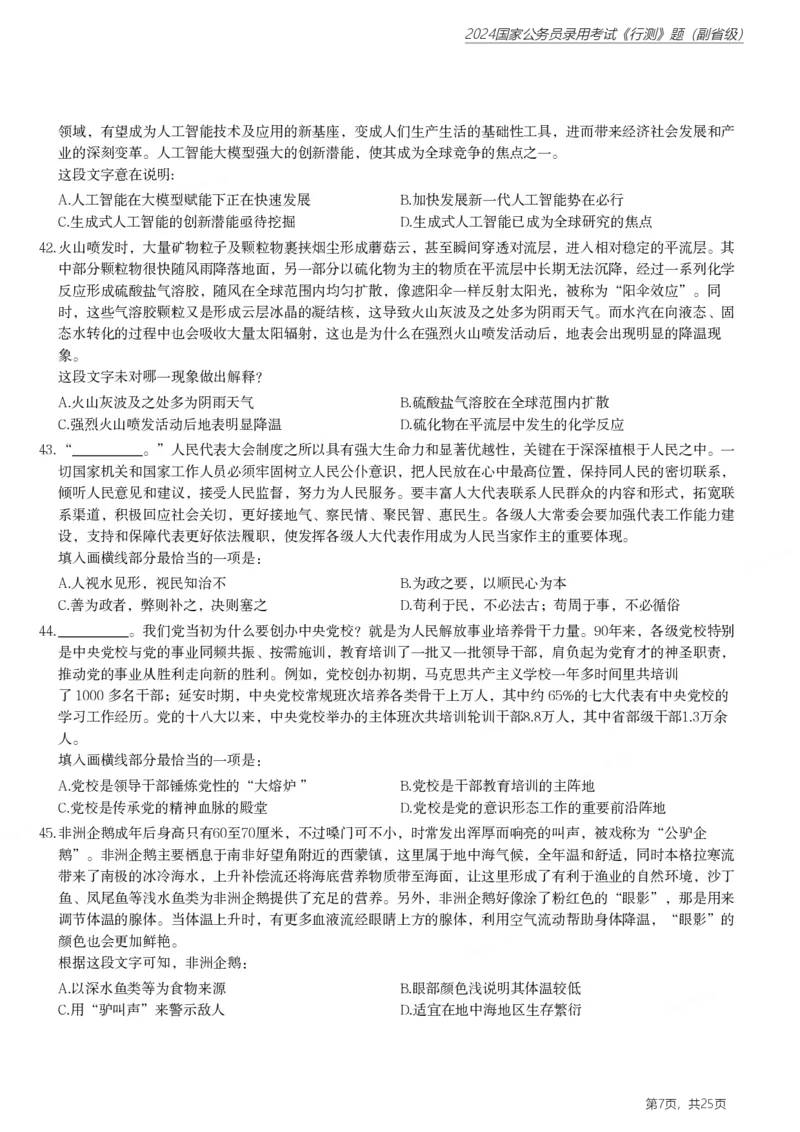 2024国家公务员录用考试《行测》题（副省级）

领域，有望成为人工智能技术及应用的新基座，变成人们生产生活的基础性工具，进而带来经济社会发展和产业的深刻变革。人工智能大模型强大的创新潜能，使其成为全球竞争的焦点之一。

这段文字意在说明：

A.人工智能在大模型赋能下正在快速发展　B.加快发展新一代人工智能势在必行

C.生成式人工智能的创新潜能亟待挖掘　D.生成式人工智能已成为全球研究的焦点

42.火山喷发时，大量矿物粒子及颗粒物裹挟烟尘形成蘑菇云，甚至瞬间穿透对流层，进入相对稳定的平流层。其中部分颗粒物很快随风雨降落地面，另一部分以硫化物为主的物质在平流层中长期无法沉降，经过一系列化学反应形成硫酸盐气溶胶，随风在全球范围内均匀扩散，像遮阳伞一样反射太阳光，被称为“阳伞效应”。同时，这些气溶胶颗粒又是形成云层冰晶的凝结核，这导致火山灰波及之处多为阴雨天气。而水汽在向液态、固态水转化的过程中也会吸收大量太阳辐射，这也是为什么在强烈火山喷发活动后，地表会出现明显的降温现象。

这段文字未对哪一现象做出解释？

A.火山灰波及之处多为阴雨天气　B.硫酸盐气溶胶在全球范围内扩散

C.强烈火山喷发活动后地表明显降温　D.硫化物在平流层中发生的化学反应

43.“____。”人民代表大会制度之所以具有强大生命力和显著优越性，关键在于深深植根于人民之中。一切国家机关和国家工作人员必须牢固树立人民公仆意识，把人民放在心中最高位置，保持同人民的密切联系，倾听人民意见和建议，接受人民监督，努力为人民服务。要丰富人大代表联系人民群众的内容和形式，拓宽联系渠道，积极回应社会关切，更好接地气、察民情、聚民智、惠民生。各级人大常委会要加强代表工作能力建设，支持和保障代表更好依法履职，使发挥各级人大代表作用成为人民当家作主的重要体现。

填入画横线部分最恰当的一项是：

A.人视水见形，视民知治不　B.为政之要，以顺民心为本

C.善为政者，弊则补之，决则塞之　D.苟利于民，不必法古；苟周于事，不必循俗

44.____。我们党当初为什么要创办中央党校？就是为人民解放事业培养骨干力量。90年来，各级党校特别是中央党校与党的事业同频共振、按需施训，教育培训了一批又一批领导干部，肩负起为党育才的神圣职责，推动党的事业从胜利走向新的胜利。例如，党校创办初期，马克思共产主义学校一年多时间里共培训了1000多名干部；延安时期，中央党校常规班次培养各类骨干上万人，其中约65%的七大代表有中央党校的学习工作经历。党的十八大以来，中央党校举办的主体班次共培训轮训干部8.8万人，其中省部级干部1.3万余人。

填入画横线部分最恰当的一项是：

A.党校是领导干部锤炼党性的“大熔炉”　B.党校是干部教育培训的主阵地

C.党校是传承党的精神血脉的殿堂　D.党校是党的意识形态工作的重要前沿阵地

45.非洲企鹅成年后身高只有60至70厘米，不过嗓门可不小，时常发出浑厚而响亮的叫声，被戏称为“公驴企鹅”。非洲企鹅主要栖息于南非好望角附近的西蒙镇，这里属于地中海气候，全年温和舒适，同时本格拉寒流带来了南极的冰冷海水，上升补偿流还将海底营养物质带至海面，让这里形成了有利于渔业的自然环境，沙丁鱼、凤尾鱼等浅水鱼类为非洲企鹅提供了充足的营养。另外，非洲企鹅好像涂了粉红色的“眼影”，那是用来调节体温的腺体。当体温上升时，有更多血液流经眼睛上方的腺体，利用空气流动帮助身体降温，“眼影”的颜色也会更加鲜艳。

根据这段文字可知，非洲企鹅：

A.以深水鱼类等为食物来源　B.眼部颜色浅说明其体温较低

C.用“驴叫声”来警示敌人　D.适宜在地中海地区生存繁衍

第7页，共25页